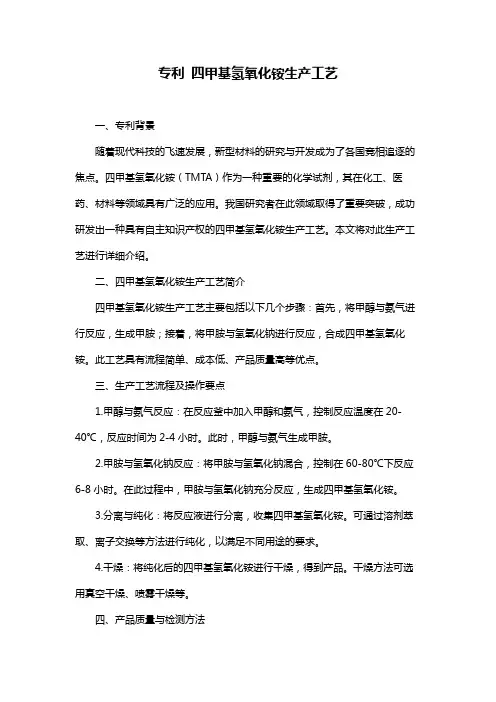 专利 四甲基氢氧化铵生产工艺

一、专利背景

随着现代科技的飞速发展，新型材料的研究与开发成为了各国竞相追逐的焦点。四甲基氢氧化铵（TMTA）作为一种重要的化学试剂，其在化工、医药、材料等领域具有广泛的应用。我国研究者在此领域取得了重要突破，成功研发出一种具有自主知识产权的四甲基氢氧化铵生产工艺。本文将对此生产工艺进行详细介绍。

二、四甲基氢氧化铵生产工艺简介

四甲基氢氧化铵生产工艺主要包括以下几个步骤：首先，将甲醇与氨气进行反应，生成甲胺；接着，将甲胺与氢氧化钠进行反应，合成四甲基氢氧化铵。此工艺具有流程简单、成本低、产品质量高等优点。

三、生产工艺流程及操作要点

1.甲醇与氨气反应：在反应釜中加入甲醇和氨气，控制反应温度在 20-40℃，反应时间为 2-4 小时。此时，甲醇与氨气生成甲胺。

2.甲胺与氢氧化钠反应：将甲胺与氢氧化钠混合，控制在 60-80℃下反应 6-8 小时。在此过程中，甲胺与氢氧化钠充分反应，生成四甲基氢氧化铵。

3.分离与纯化：将反应液进行分离，收集四甲基氢氧化铵。可通过溶剂萃取、离子交换等方法进行纯化，以满足不同用途的要求。

4.干燥：将纯化后的四甲基氢氧化铵进行干燥，得到产品。干燥方法可选用真空干燥、喷雾干燥等。

四、产品质量与检测方法